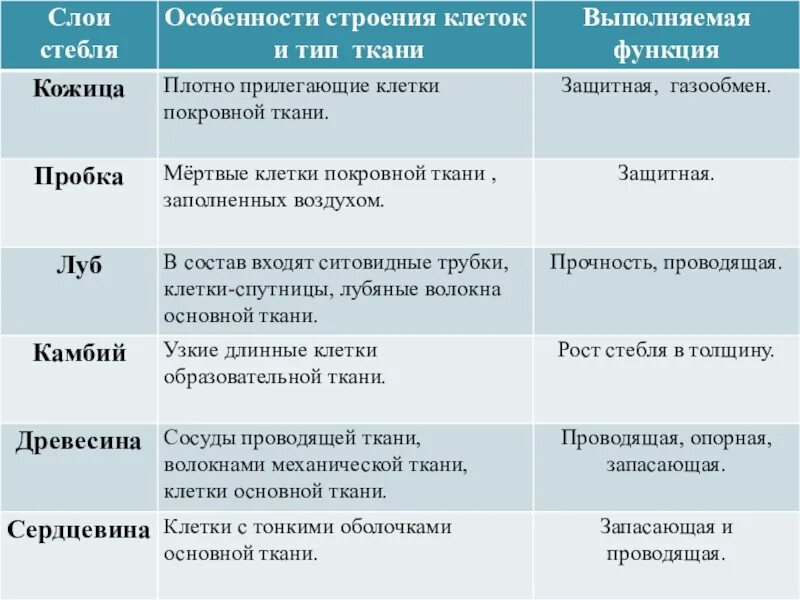 | Слои стебля | Особенности строения клеток и тип ткани | Выполняемая функция |
|---|---|---|
| Кожица | Плотно прилегающие клетки покровной ткани. | Защитная, газообмен. |
| Пробка | Мёртвые клетки покровной ткани , заполненных воздухом. | Защитная. |
| Луб | В состав входят ситовидные трубки, клетки-спутницы, лубяные волокна основной ткани. | Прочность, проводящая. |
| Камбий | Узкие длинные клетки образовательной ткани. | Рост стебля в толщину. |
| Древесина | Сосуды проводящей ткани, волокнами механической ткани, клетки основной ткани. | Проводящая, опорная, запасающая. |
| Сердцевина | Клетки с тонкими оболочками основной ткани. | Запасающая и проводящая. |